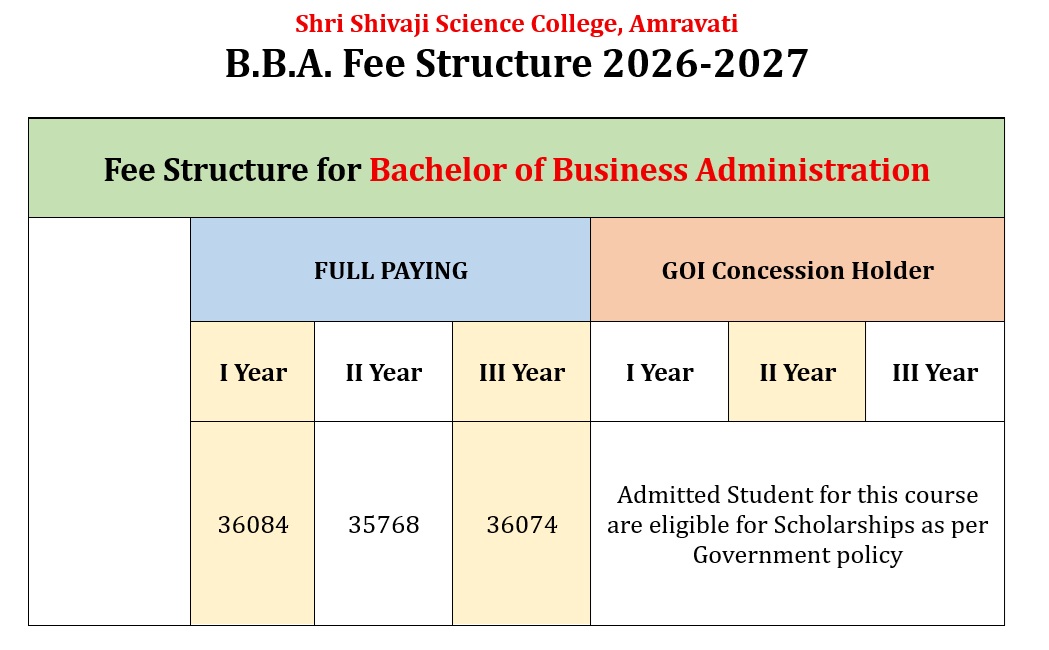 Shri Shivaji Science College, Amravati
B.B.A. Fee Structure 2026-2027

Fee Structure for Bachelor of Business Administration

| | FULL PAYING | | | GOI Concession Holder | | |
|---|---|---|---|---|---|---|
| | I Year | II Year | III Year | I Year | II Year | III Year |
| | 36084 | 35768 | 36074 | Admitted Student for this course are eligible for Scholarships as per Government policy | | |